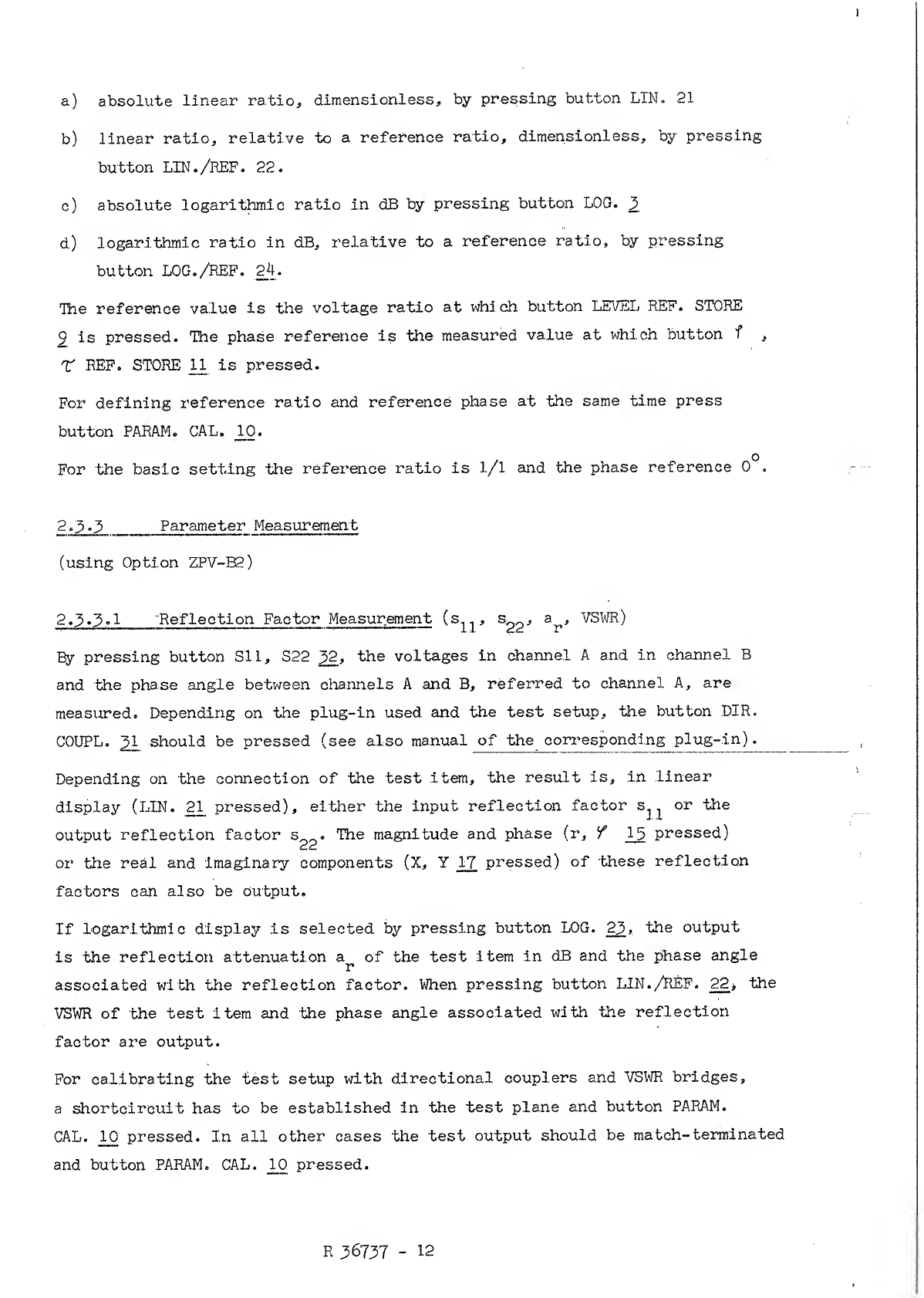 a) absolute linear ratio, dimensionless, by pressing button LIN. 21

b) linear ratio, relative to a reference ratio, dimensionless, by pressing button LIN./REF. 22.

c) absolute logarithmic ratio in dB by pressing button LOG. 3

d) logarithmic ratio in dB, relative to a reference ratio, by pressing button LOG./REF. 24.

The reference value is the voltage ratio at which button LEVEL REF. STORE 9 is pressed. The phase reference is the measured value at which button $\varphi$ , $\tau$ REF. STORE 11 is pressed.

For defining reference ratio and reference phase at the same time press button PARAM. CAL. 10.

For the basic setting the reference ratio is 1/1 and the phase reference $0^{\circ}$.

2.3.3 Parameter Measurement

(using Option ZPV-B2)

2.3.3.1 Reflection Factor Measurement ($s_{11}$, $s_{22}$, $a_r$, VSWR)

By pressing button S11, S22 32, the voltages in channel A and in channel B and the phase angle between channels A and B, referred to channel A, are measured. Depending on the plug-in used and the test setup, the button DIR. COUPL. 31 should be pressed (see also manual of the corresponding plug-in).

Depending on the connection of the test item, the result is, in linear display (LIN. 21 pressed), either the input reflection factor $s_{11}$ or the output reflection factor $s_{22}$. The magnitude and phase (r, $\varphi$ 15 pressed) or the real and imaginary components (X, Y 17 pressed) of these reflection factors can also be output.

If logarithmic display is selected by pressing button LOG. 23, the output is the reflection attenuation $a_r$ of the test item in dB and the phase angle associated with the reflection factor. When pressing button LIN./REF. 22, the VSWR of the test item and the phase angle associated with the reflection factor are output.

For calibrating the test setup with directional couplers and VSWR bridges, a shortcircuit has to be established in the test plane and button PARAM. CAL. 10 pressed. In all other cases the test output should be match-terminated and button PARAM. CAL. 10 pressed.

R 36737 - 12